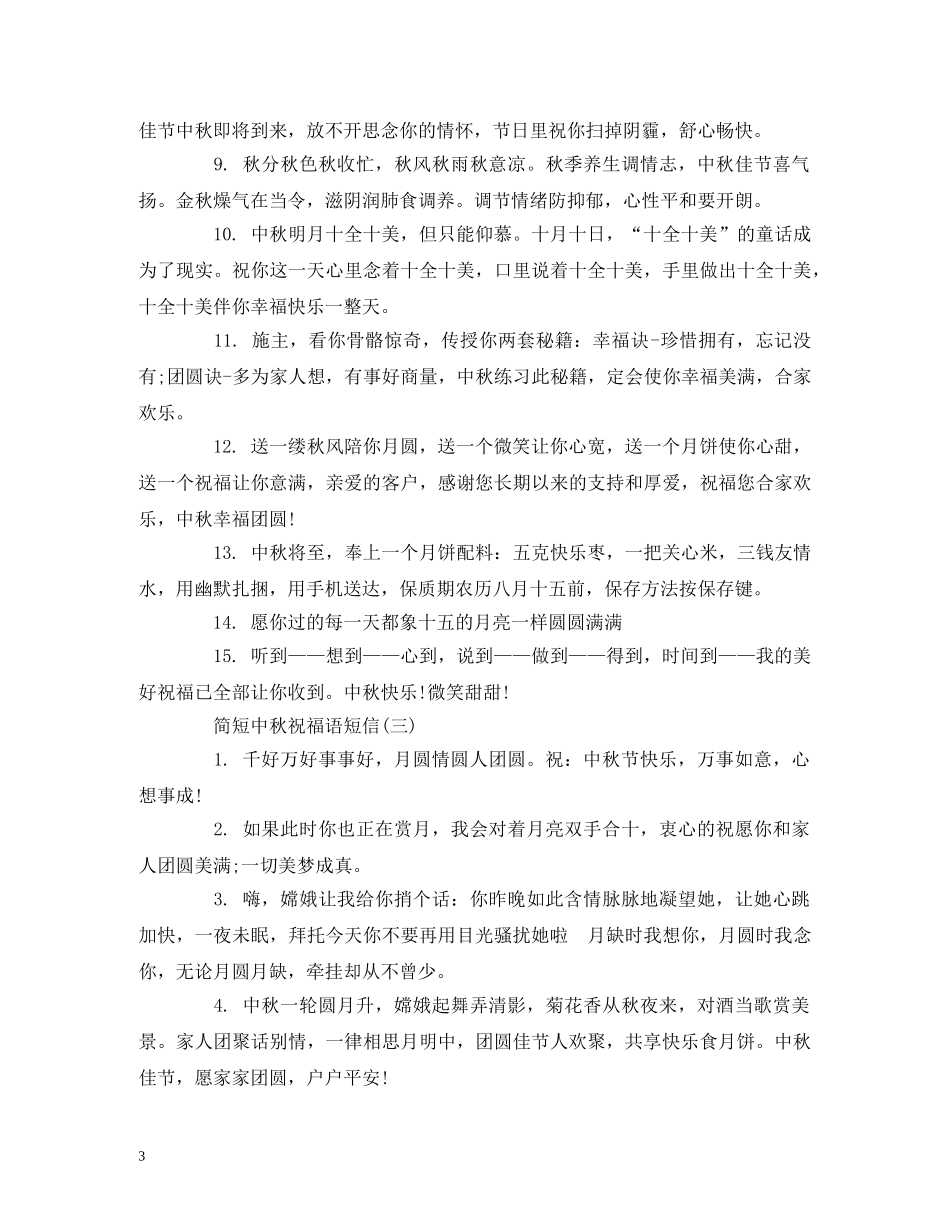 佳节中秋即将到来，放不开思念你的情怀，节日里祝你扫掉阴霾，舒心畅快。

9. 秋分秋色秋收忙，秋风秋雨秋意凉。秋季养生调情志，中秋佳节喜气扬。金秋燥气在当令，滋阴润肺食调养。调节情绪防抑郁，心性平和要开朗。

10. 中秋明月十全十美，但只能仰慕。十月十日，“十全十美”的童话成为了现实。祝你这一天心里念着十全十美，口里说着十全十美，手里做出十全十美，十全十美伴你幸福快乐一整天。

11. 施主，看你骨骼惊奇，传授你两套秘籍：幸福诀-珍惜拥有，忘记没有;团圆诀-多为家人想，有事好商量，中秋练习此秘籍，定会使你幸福美满，合家欢乐。

12. 送一缕秋风陪你月圆，送一个微笑让你心宽，送一个月饼使你心甜，送一个祝福让你意满，亲爱的客户，感谢您长期以来的支持和厚爱，祝福您合家欢乐，中秋幸福团圆!

13. 中秋将至，奉上一个月饼配料：五克快乐枣，一把关心米，三钱友情水，用幽默扎捆，用手机送达，保质期农历八月十五前，保存方法按保存键。

14. 愿你过的每一天都象十五的月亮一样圆圆满满

15. 听到——想到——心到，说到——做到——得到，时间到——我的美好祝福已全部让你收到。中秋快乐!微笑甜甜!

简短中秋祝福语短信(三)

1. 千好万好事事好，月圆情圆人团圆。祝：中秋节快乐，万事如意，心想事成!

2. 如果此时你也正在赏月，我会对着月亮双手合十，衷心的祝愿你和家人团圆美满;一切美梦成真。

3. 嗨，嫦娥让我给你捎个话：你昨晚如此含情脉脉地凝望她，让她心跳加快，一夜未眠，拜托今天你不要再用目光骚扰她啦 月缺时我想你，月圆时我念你，无论月圆月缺，牵挂却从不曾少。

4. 中秋一轮圆月升，嫦娥起舞弄清影，菊花香从秋夜来，对酒当歌赏美景。家人团聚话别情，一律相思月明中，团圆佳节人欢聚，共享快乐食月饼。中秋佳节，愿家家团圆，户户平安!

3